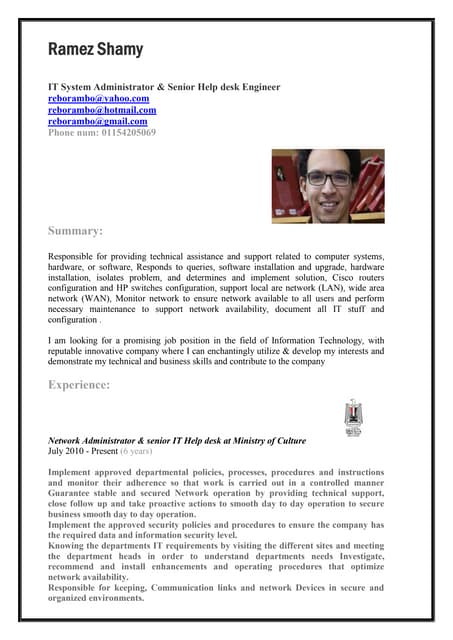 Ramez Shamy

IT System Administrator & Senior Help desk Engineer
reborambo@yahoo.com
reborambo@hotmail.com
reborambo@gmail.com
Phone num: 01154205069

Summary:

Responsible for providing technical assistance and support related to computer systems, hardware, or software, Responds to queries, software installation and upgrade, hardware installation, isolates problem, and determines and implement solution, Cisco routers configuration and HP switches configuration, support local are network (LAN), wide area network (WAN), Monitor network to ensure network available to all users and perform necessary maintenance to support network availability, document all IT stuff and configuration .

I am looking for a promising job position in the field of Information Technology, with reputable innovative company where I can enchantingly utilize & develop my interests and demonstrate my technical and business skills and contribute to the company

Experience:

Network Administrator & senior IT Help desk at Ministry of Culture
July 2010 - Present (6 years)

Implement approved departmental policies, processes, procedures and instructions and monitor their adherence so that work is carried out in a controlled manner Guarantee stable and secured Network operation by providing technical support, close follow up and take proactive actions to smooth day to day operation to secure business smooth day to day operation.
Implement the approved security policies and procedures to ensure the company has the required data and information security level.
Knowing the departments IT requirements by visiting the different sites and meeting the department heads in order to understand departments needs Investigate, recommend and install enhancements and operating procedures that optimize network availability.
Responsible for keeping, Communication links and network Devices in secure and organized environments.